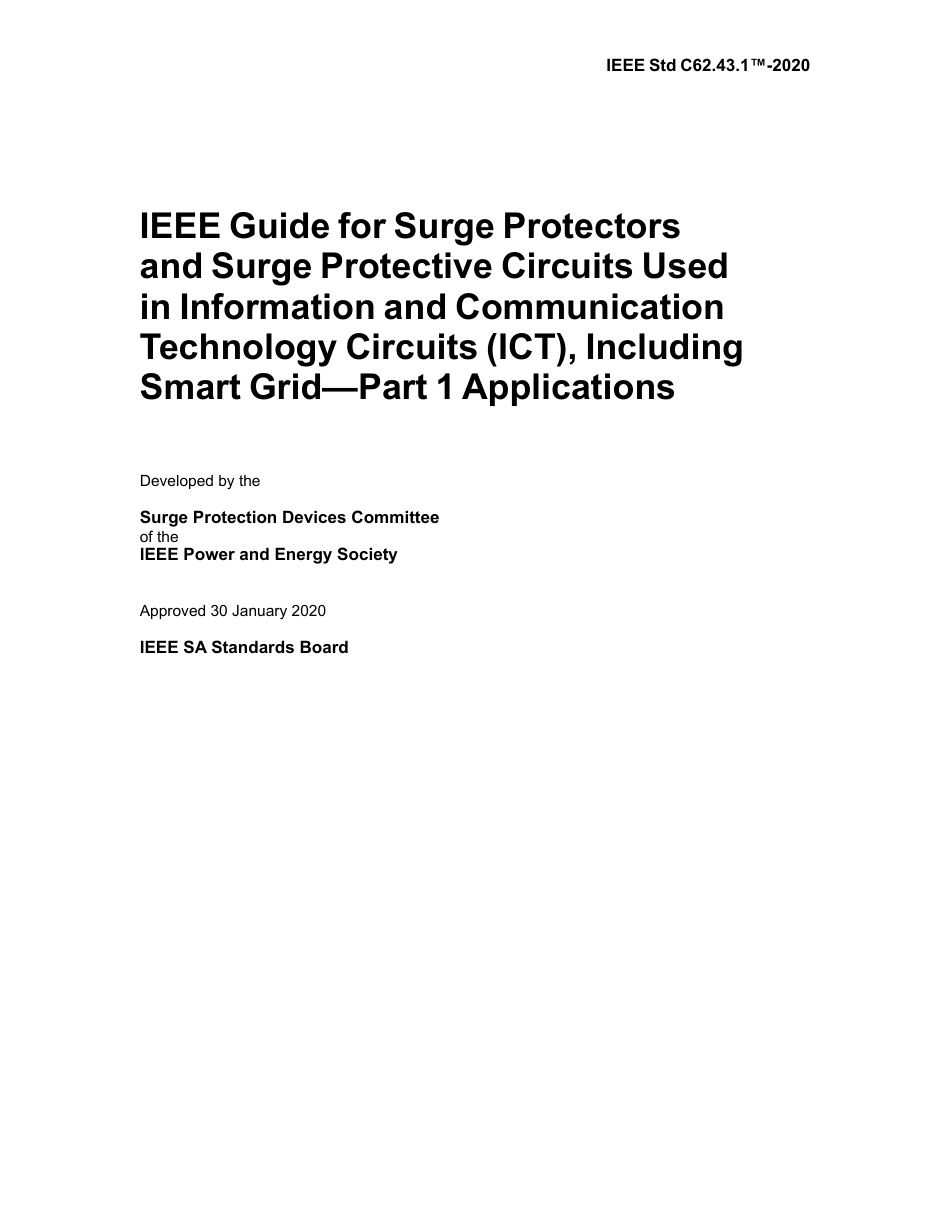 IEEE Std C62.43.1™-2020

IEEE Guide for Surge Protectors and Surge Protective Circuits Used in Information and Communication Technology Circuits (ICT), Including Smart Grid—Part 1 Applications

Developed by the

Surge Protection Devices Committee
of the
IEEE Power and Energy Society

Approved 30 January 2020

IEEE SA Standards Board